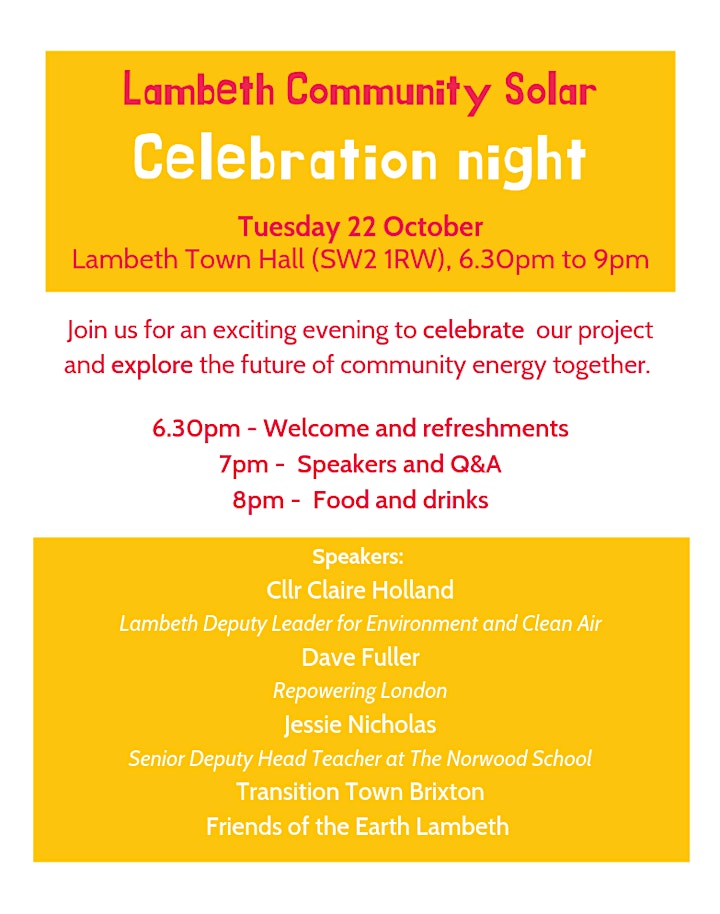 Lambeth Community Solar
Celebration night

Tuesday 22 October
Lambeth Town Hall (SW2 1RW), 6.30pm to 9pm

Join us for an exciting evening to celebrate our project and explore the future of community energy together.

6.30pm - Welcome and refreshments
7pm - Speakers and Q&A
8pm - Food and drinks

Speakers:
Cllr Claire Holland
Lambeth Deputy Leader for Environment and Clean Air
Dave Fuller
Repowering London
Jessie Nicholas
Senior Deputy Head Teacher at The Norwood School
Transition Town Brixton
Friends of the Earth Lambeth